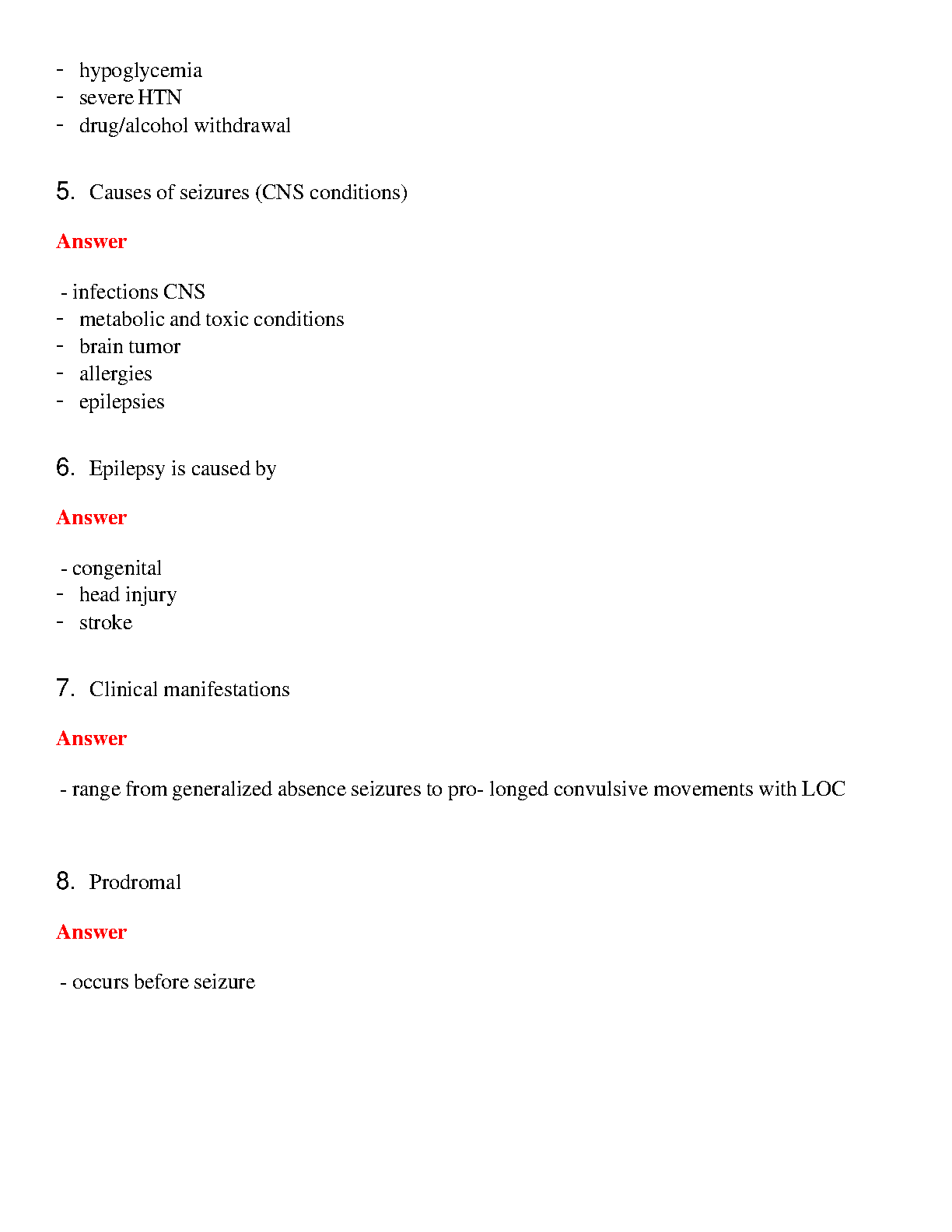 - hypoglycemia
- severe HTN
- drug/alcohol withdrawal

5. Causes of seizures (CNS conditions)

Answer

- infections CNS
- metabolic and toxic conditions
- brain tumor
- allergies
- epilepsies

6. Epilepsy is caused by

Answer

- congenital
- head injury
- stroke

7. Clinical manifestations

Answer

- range from generalized absence seizures to pro- longed convulsive movements with LOC

8. Prodromal

Answer

- occurs before seizure